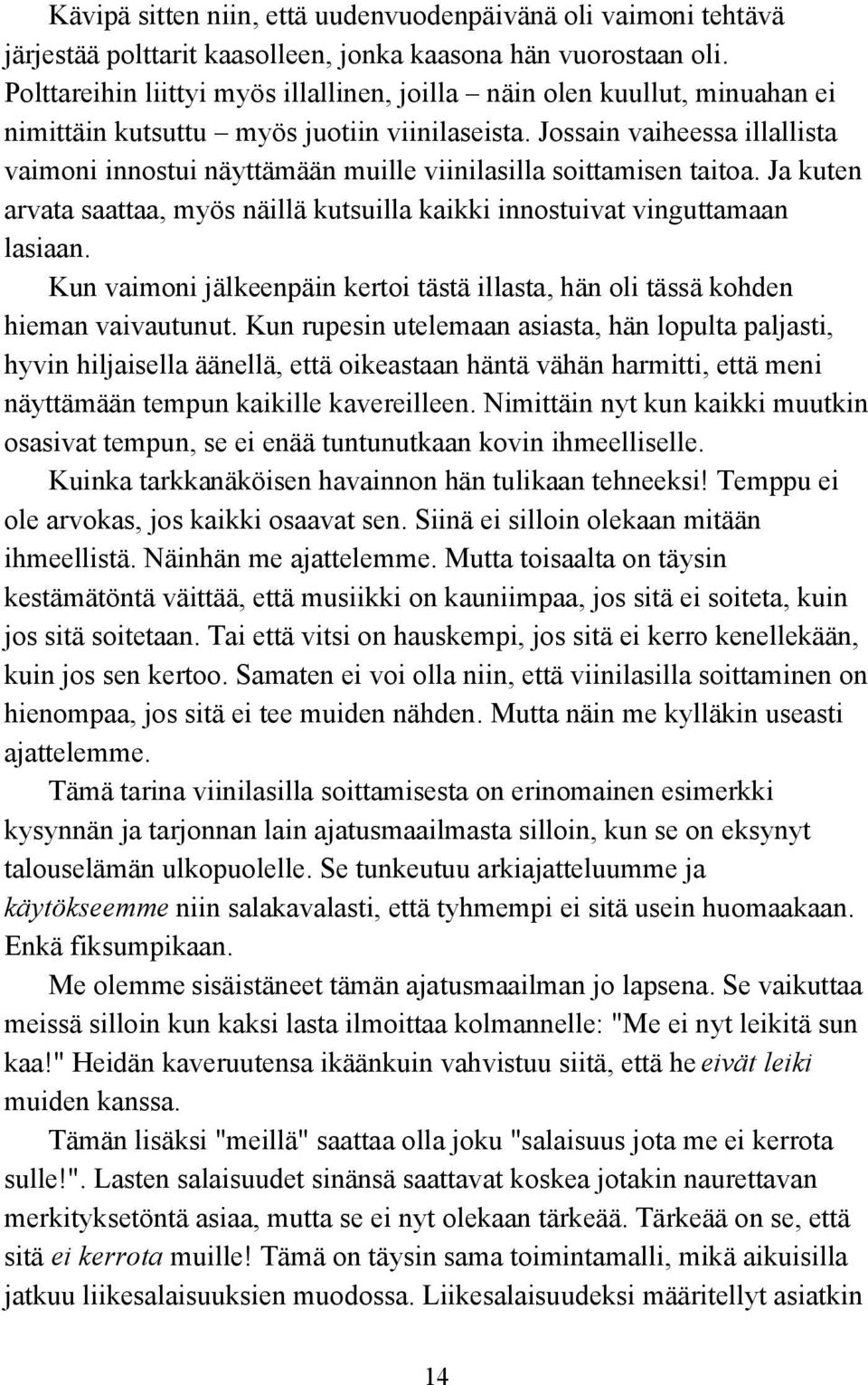 Kävipä sitten niin, että uudenvuodenpäivänä oli vaimoni tehtävä järjestää polttarit kaasolleen, jonka kaasona hän vuorostaan oli. Polttareihin liittyi myös illallinen, joilla – näin olen kuullut, minuahan ei nimittäin kutsuttu – myös juotiin viinilaseista. Jossain vaiheessa illallista vaimoni innostui näyttämään muille viinilasilla soittamisen taitoa. Ja kuten arvata saattaa, myös näillä kutsuilla kaikki innostuivat vinguttamaan lasiaan.

Kun vaimoni jälkeenpäin kertoi tästä illasta, hän oli tässä kohden hieman vaivautunut. Kun rupesin utelemaan asiasta, hän lopulta paljasti, hyvin hiljaisella äänellä, että oikeastaan häntä vähän harmitti, että meni näyttämään tempun kaikille kavereilleen. Nimittäin nyt kun kaikki muutkin osasivat tempun, se ei enää tuntunutkaan kovin ihmeelliselle.

Kuinka tarkkanäköisen havainnon hän tulikaan tehneeksi! Temppu ei ole arvokas, jos kaikki osaavat sen. Siinä ei silloin olekaan mitään ihmeellistä. Näinhän me ajattelemme. Mutta toisaalta on täysin kestämätöntä väittää, että musiikki on kauniimpaa, jos sitä ei soiteta, kuin jos sitä soitetaan. Tai että vitsi on hauskempi, jos sitä ei kerro kenellekään, kuin jos sen kertoo. Samaten ei voi olla niin, että viinilasilla soittaminen on hienompaa, jos sitä ei tee muiden nähden. Mutta näin me kylläkin useasti ajattelemme.

Tämä tarina viinilasilla soittamisesta on erinomainen esimerkki kysynnän ja tarjonnan lain ajatusmaailmasta silloin, kun se on eksynyt talouselämän ulkopuolelle. Se tunkeutuu arkiajatteluumme ja käytökseemme niin salakavalasti, että tyhmempi ei sitä usein huomaakaan. Enkä fiksumpikaan.

Me olemme sisäistäneet tämän ajatusmaailman jo lapsena. Se vaikuttaa meissä silloin kun kaksi lasta ilmoittaa kolmannelle: "Me ei nyt leikitä sun kaa!" Heidän kaveruutensa ikäänkuin vahvistuu siitä, että he eivät leiki muiden kanssa.

Tämän lisäksi "meillä" saattaa olla joku "salaisuus jota me ei kerrota sulle!". Lasten salaisuudet sinänsä saattavat koskea jotakin naurettavan merkityksetöntä asiaa, mutta se ei nyt olekaan tärkeää. Tärkeää on se, että sitä ei kerrota muille! Tämä on täysin sama toimintamalli, mikä aikuisilla jatkuu liikesalaisuuksien muodossa. Liikesalaisuudeksi määritellyt asiatkin

14